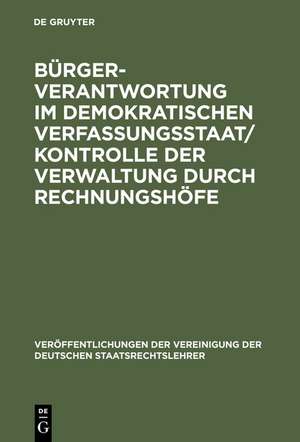 DE GRUYTER

BÜRGER-VERANTWORTUNG IM DEMOKRATISCHEN VERFASSUNGSSTAAT/ KONTROLLE DER VERWALTUNG DURCH RECHNUNGSHÖFE

VERÖFFENTLICHUNGEN DER VEREINIGUNG DER DEUTSCHEN STAATSRECHTSLEHRER

DE G